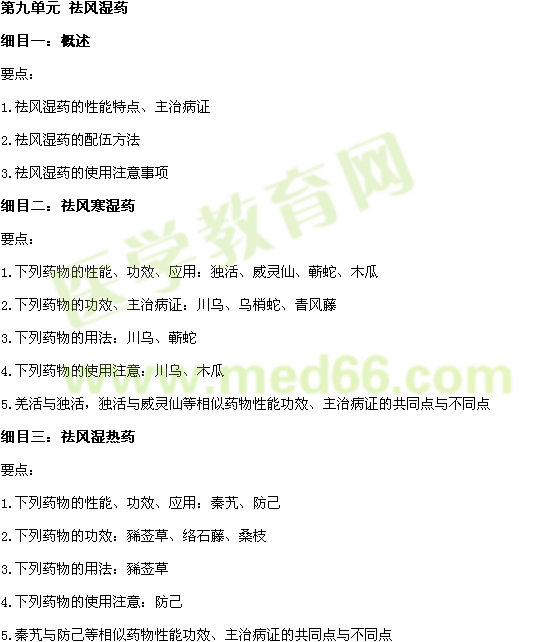 第九单元 祛风湿药

细目一：概述

要点：

1.祛风湿药的性能特点、主治病证

2.祛风湿药的配伍方法

3.祛风湿药的使用注意事项

细目二：祛风寒湿药

要点：

1.下列药物的性能、功效、应用：独活、威灵仙、蕲蛇、木瓜

2.下列药物的功效、主治病证：川乌、乌梢蛇、青风藤

3.下列药物的用法：川乌、蕲蛇

4.下列药物的使用注意：川乌、木瓜

5.羌活与独活，独活与威灵仙等相似药物性能功效、主治病证的共同点与不同点

细目三：祛风湿热药

要点：

1.下列药物的性能、功效、应用：秦艽、防己

2.下列药物的功效：豨莶草、络石藤、桑枝

3.下列药物的用法：豨莶草

4.下列药物的使用注意：防己

5.秦艽与防己等相似药物性能功效、主治病证的共同点与不同点

医学教育网

www.med66.com